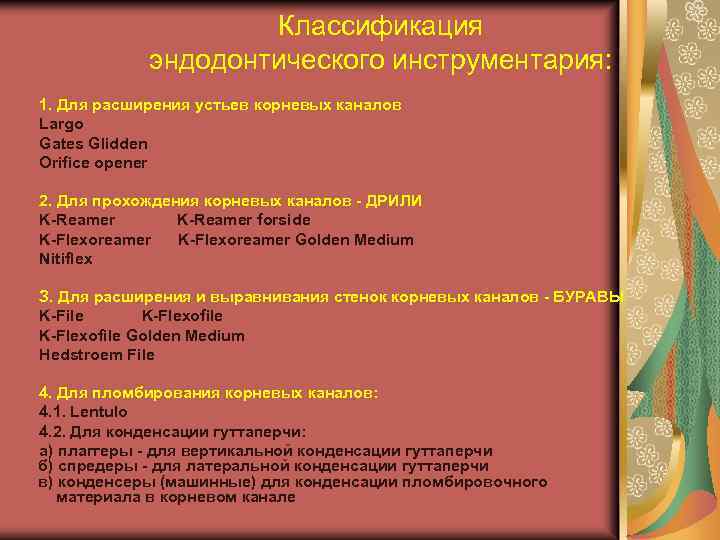 Классификация эндодонтического инструментария:

1. Для расширения устьев корневых каналов
Largo
Gates Glidden
Orifice opener

2. Для прохождения корневых каналов - ДРИЛИ
K-Reamer K-Reamer forside
K-Flexoreamer K-Flexoreamer Golden Medium
Nitiflex

3. Для расширения и выравнивания стенок корневых каналов - БУРАВЫ
K-File K-Flexofile
K-Flexofile Golden Medium
Hedstroem File

4. Для пломбирования корневых каналов:
4.1. Lentulo
4.2. Для конденсации гуттаперчи:
а) плаггеры - для вертикальной конденсации гуттаперчи
б) спредеры - для латеральной конденсации гуттаперчи
в) конденсеры (машинные) для конденсации пломбировочного материала в корневом канале